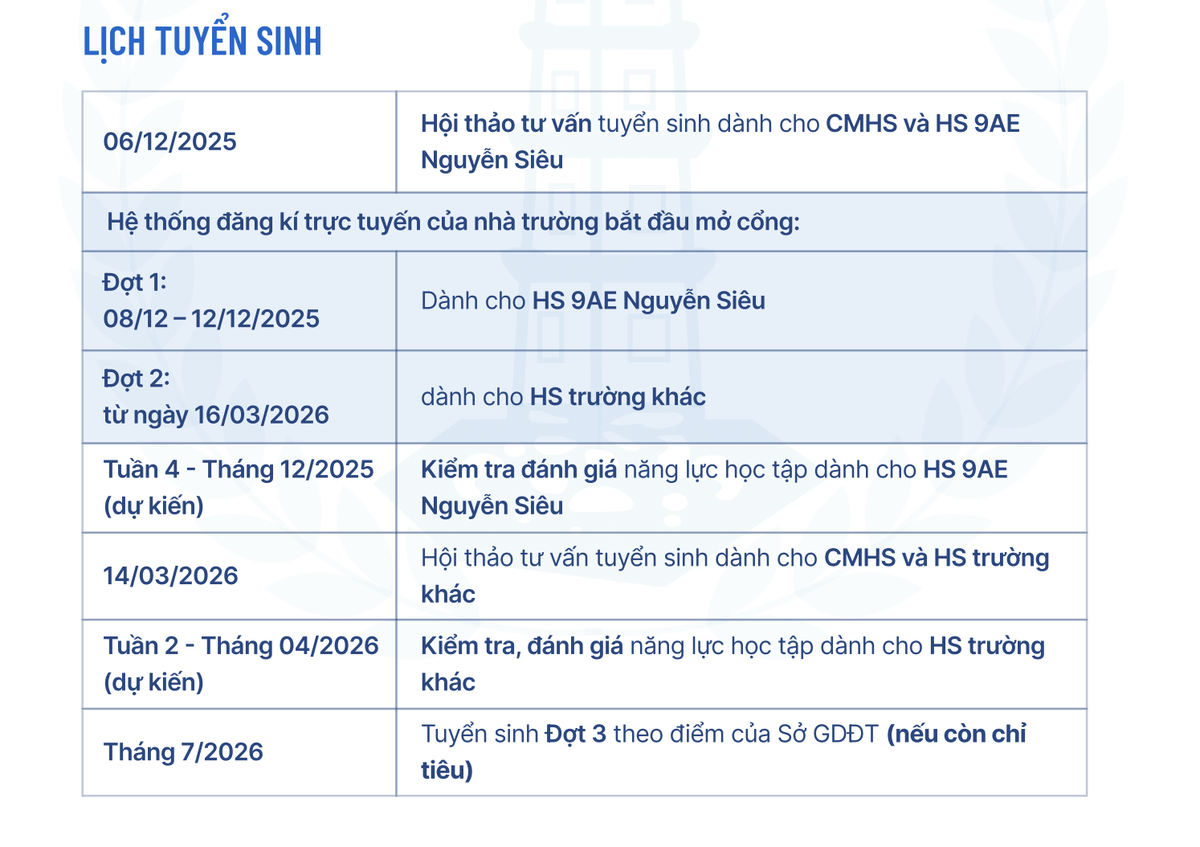 LỊCH TUYỂN SINH

| 06/12/2025 | Hội thảo tư vấn tuyển sinh dành cho CMHS và HS 9AE Nguyễn Siêu |
|---|---|
| Hệ thống đăng kí trực tuyến của nhà trường bắt đầu mở cổng: | |
| Đợt 1: 08/12 – 12/12/2025 | Dành cho HS 9AE Nguyễn Siêu |
| Đợt 2: từ ngày 16/03/2026 | dành cho HS trường khác |
| Tuần 4 - Tháng 12/2025 (dự kiến) | Kiểm tra đánh giá năng lực học tập dành cho HS 9AE Nguyễn Siêu |
| 14/03/2026 | Hội thảo tư vấn tuyển sinh dành cho CMHS và HS trường khác |
| Tuần 2 - Tháng 04/2026 (dự kiến) | Kiểm tra, đánh giá năng lực học tập dành cho HS trường khác |
| Tháng 7/2026 | Tuyển sinh Đợt 3 theo điểm của Sở GDĐT (nếu còn chỉ tiêu) |